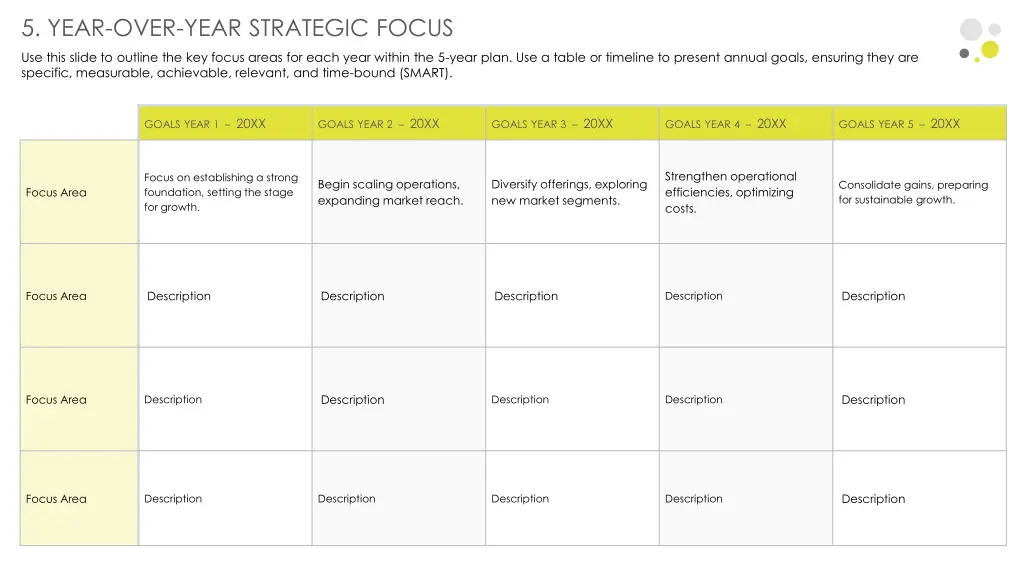 5. YEAR-OVER-YEAR STRATEGIC FOCUS

Use this slide to outline the key focus areas for each year within the 5-year plan. Use a table or timeline to present annual goals, ensuring they are specific, measurable, achievable, relevant, and time-bound (SMART).

| | GOALS YEAR 1 – 20XX | GOALS YEAR 2 – 20XX | GOALS YEAR 3 – 20XX | GOALS YEAR 4 – 20XX | GOALS YEAR 5 – 20XX |
|---|---|---|---|---|---|
| Focus Area | Focus on establishing a strong foundation, setting the stage for growth. | Begin scaling operations, expanding market reach. | Diversify offerings, exploring new market segments. | Strengthen operational efficiencies, optimizing costs. | Consolidate gains, preparing for sustainable growth. |
| Focus Area | Description | Description | Description | Description | Description |
| Focus Area | Description | Description | Description | Description | Description |
| Focus Area | Description | Description | Description | Description | Description |